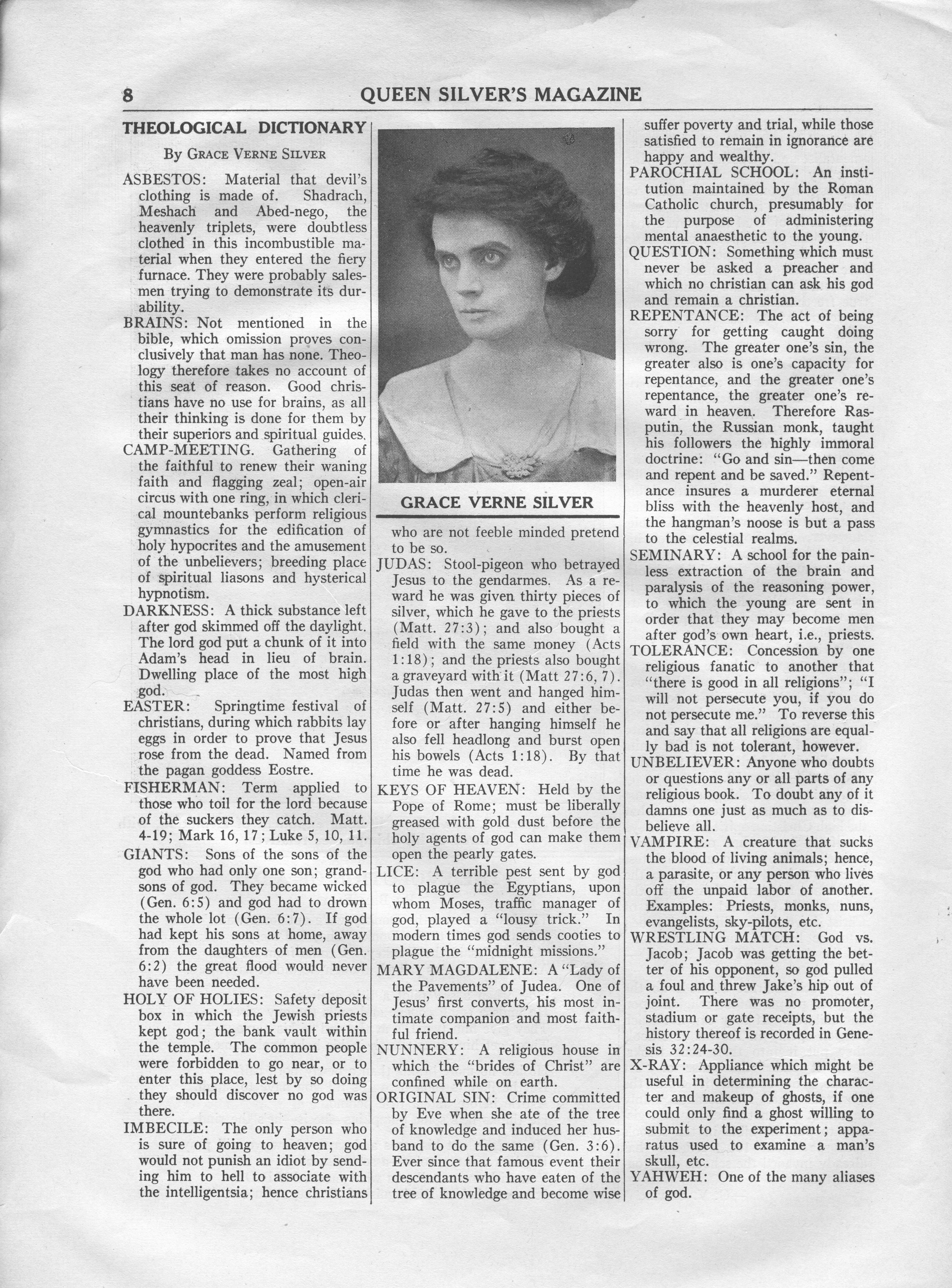 8 QUEEN SILVER'S MAGAZINE

THEOLOGICAL DICTIONARY

By GRACE VERNE SILVER

ASBESTOS: Material that devil's clothing is made of. Shadrach, Meshach and Abed-nego, the heavenly triplets, were doubtless clothed in this incombustible material when they entered the fiery furnace. They were probably salesmen trying to demonstrate its durability.

BRAINS: Not mentioned in the bible, which omission proves conclusively that man has none. Theology therefore takes no account of this seat of reason. Good christians have no use for brains, as all their thinking is done for them by their superiors and spiritual guides.

CAMP-MEETING. Gathering of the faithful to renew their waning faith and flagging zeal; open-air circus with one ring, in which clerical mountebanks perform religious gymnastics for the edification of holy hypocrites and the amusement of the unbelievers; breeding place of spiritual liasons and hysterical hypnotism.

DARKNESS: A thick substance left after god skimmed off the daylight. The lord god put a chunk of it into Adam's head in lieu of brain. Dwelling place of the most high god.

EASTER: Springtime festival of christians, during which rabbits lay eggs in order to prove that Jesus rose from the dead. Named from the pagan goddess Eostre.

FISHERMAN: Term applied to those who toil for the lord because of the suckers they catch. Matt. 4-19; Mark 16, 17; Luke 5, 10, 11.

GIANTS: Sons of the sons of the god who had only one son; grandsons of god. They became wicked (Gen. 6:5) and god had to drown the whole lot (Gen. 6:7). If god had kept his sons at home, away from the daughters of men (Gen. 6:2) the great flood would never have been needed.

HOLY OF HOLIES: Safety deposit box in which the Jewish priests kept god; the bank vault within the temple. The common people were forbidden to go near, or to enter this place, lest by so doing they should discover no god was there.

IMBECILE: The only person who is sure of going to heaven; god would not punish an idiot by sending him to hell to associate with the intelligentsia; hence christians

GRACE VERNE SILVER

who are not feeble minded pretend to be so.

JUDAS: Stool-pigeon who betrayed Jesus to the gendarmes. As a reward he was given thirty pieces of silver, which he gave to the priests (Matt. 27:3); and also bought a field with the same money (Acts 1:18); and the priests also bought a graveyard with it (Matt 27:6, 7). Judas then went and hanged himself (Matt. 27:5) and either before or after hanging himself he also fell headlong and burst open his bowels (Acts 1:18). By that time he was dead.

KEYS OF HEAVEN: Held by the Pope of Rome; must be liberally greased with gold dust before the holy agents of god can make them open the pearly gates.

LICE: A terrible pest sent by god to plague the Egyptians, upon whom Moses, traffic manager of god, played a "lousy trick." In modern times god sends cooties to plague the "midnight missions."

MARY MAGDALENE: A "Lady of the Pavements" of Judea. One of Jesus' first converts, his most intimate companion and most faithful friend.

NUNNERY: A religious house in which the "brides of Christ" are confined while on earth.

ORIGINAL SIN: Crime committed by Eve when she ate of the tree of knowledge and induced her husband to do the same (Gen. 3:6). Ever since that famous event their descendants who have eaten of the tree of knowledge and become wise suffer poverty and trial, while those satisfied to remain in ignorance are happy and wealthy.

PAROCHIAL SCHOOL: An institution maintained by the Roman Catholic church, presumably for the purpose of administering mental anaesthetic to the young.

QUESTION: Something which must never be asked a preacher and which no christian can ask his god and remain a christian.

REPENTANCE: The act of being sorry for getting caught doing wrong. The greater one's sin, the greater also is one's capacity for repentance, and the greater one's repentance, the greater one's reward in heaven. Therefore Rasputin, the Russian monk, taught his followers the highly immoral doctrine: "Go and sin—then come and repent and be saved." Repentance insures a murderer eternal bliss with the heavenly host, and the hangman's noose is but a pass to the celestial realms.

SEMINARY: A school for the painless extraction of the brain and paralysis of the reasoning power, to which the young are sent in order that they may become men after god's own heart, i.e., priests.

TOLERANCE: Concession by one religious fanatic to another that "there is good in all religions"; "I will not persecute you, if you do not persecute me." To reverse this and say that all religions are equally bad is not tolerant, however.

UNBELIEVER: Anyone who doubts or questions any or all parts of any religious book. To doubt any of it damns one just as much as to disbelieve all.

VAMPIRE: A creature that sucks the blood of living animals; hence, a parasite, or any person who lives off the unpaid labor of another. Examples: Priests, monks, nuns, evangelists, sky-pilots, etc.

WRESTLING MATCH: God vs. Jacob; Jacob was getting the better of his opponent, so god pulled a foul and threw Jake's hip out of joint. There was no promoter, stadium or gate receipts, but the history thereof is recorded in Genesis 32:24-30.

X-RAY: Appliance which might be useful in determining the character and makeup of ghosts, if one could only find a ghost willing to submit to the experiment; apparatus used to examine a man's skull, etc.

YAHWEH: One of the many aliases of god.